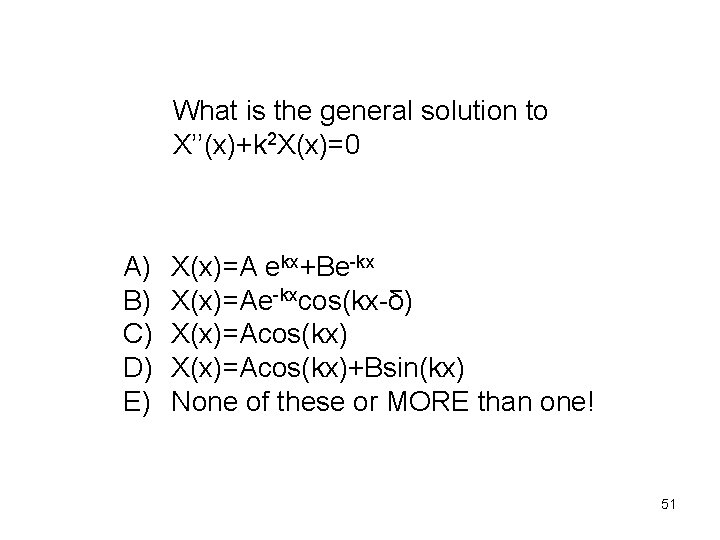 What is the general solution to
$X''(x)+k^2X(x)=0$

A) $X(x)=A e^{kx}+Be^{-kx}$
B) $X(x)=Ae^{-kx}\cos(kx-\delta)$
C) $X(x)=A\cos(kx)$
D) $X(x)=A\cos(kx)+B\sin(kx)$
E) None of these or MORE than one!

51